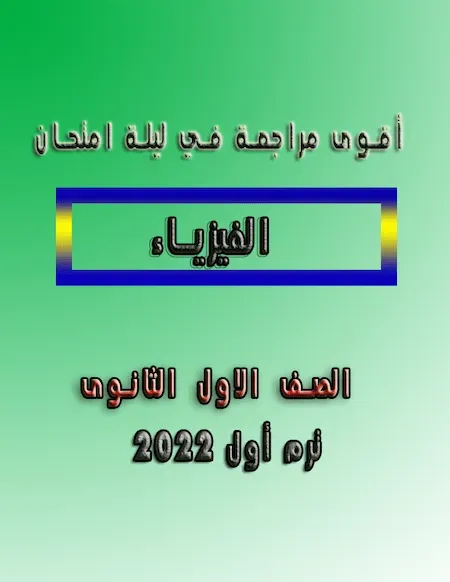 أقوى مراجعة في ليلة امتحان

الفيزياء

الصف الاول الثانوى

ترم أول 2022